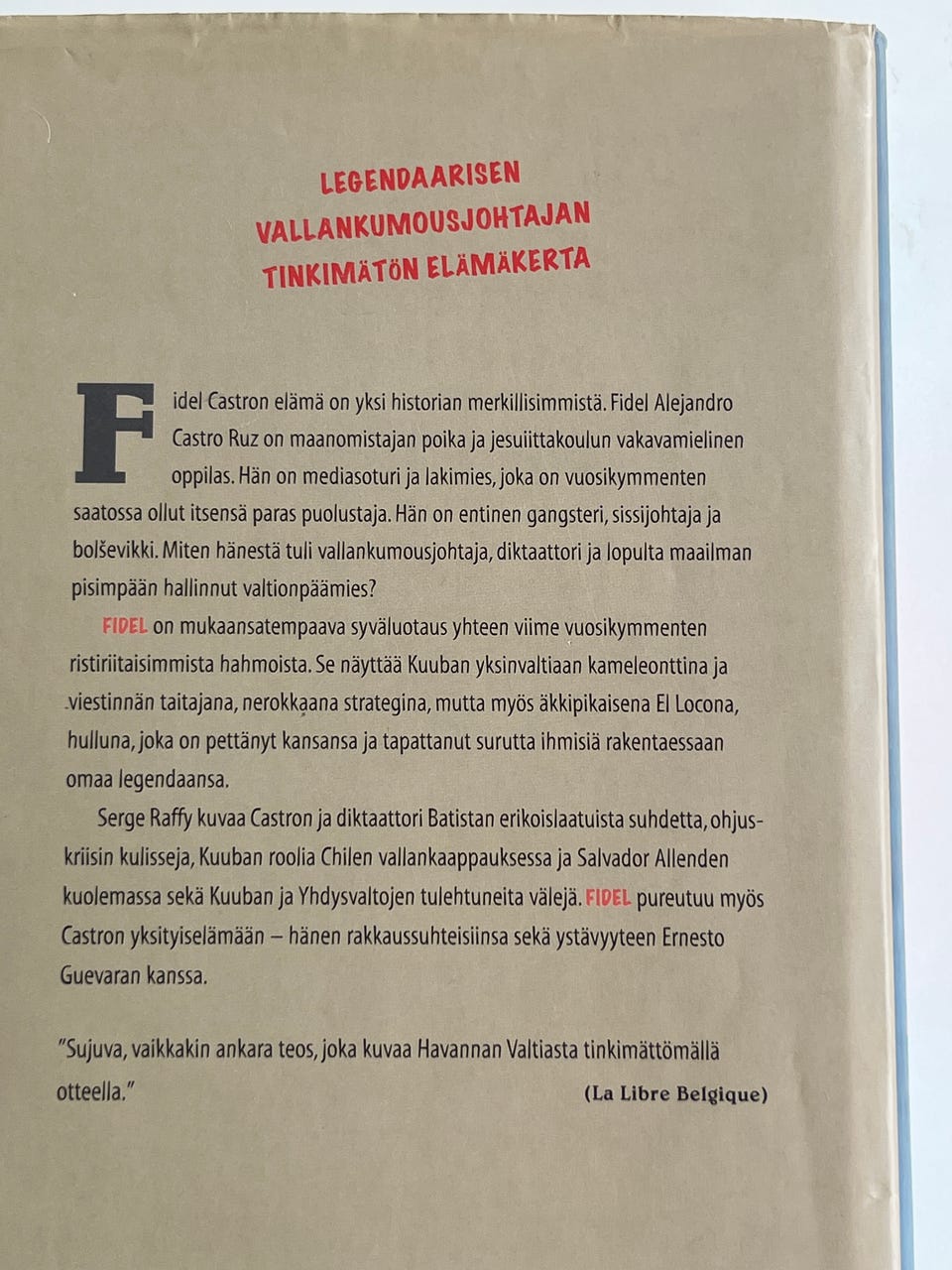 LEGENDAARISEN VALLANKUMOUSJOHTAJAN TINKIMÄTÖN ELÄMÄKERTA

Fidel Castron elämä on yksi historian merkillisimmistä. Fidel Alejandro Castro Ruz on maanomistajan poika ja jesuiittakoulun vakavamielinen oppilas. Hän on mediasoturi ja lakimies, joka on vuosikymmenten saatossa ollut itsensä paras puolustaja. Hän on entinen gangsteri, sissijohtaja ja bolševikki. Miten hänestä tuli vallankumousjohtaja, diktaattori ja lopulta maailman pisimpään hallinnut valtionpäämies?

FIDEL on mukaansatempaava syväluotaus yhteen viime vuosikymmenten ristiriitaisimmista hahmoista. Se näyttää Kuuban yksinvaltiaan kameleonttina ja viestinnän taitajana, nerokkaana strategina, mutta myös äkkipikaisena El Locona, hulluna, joka on pettänyt kansansa ja tapattanut surutta ihmisiä rakentaessaan omaa legendaansa.

Serge Raffy kuvaa Castron ja diktaattori Batistan erikoislaatuista suhdetta, ohjuskriisin kulisseja, Kuuban roolia Chilen vallankaappauksessa ja Salvador Allenden kuolemassa sekä Kuuban ja Yhdysvaltojen tulehtuneita välejä. FIDEL pureutuu myös Castron yksityiselämään – hänen rakkaussuhteisiinsa sekä ystävyyteen Ernesto Guevaran kanssa.

"Sujuva, vaikkakin ankara teos, joka kuvaa Havannan Valtiasta tinkimättömällä otteella."
(La Libre Belgique)